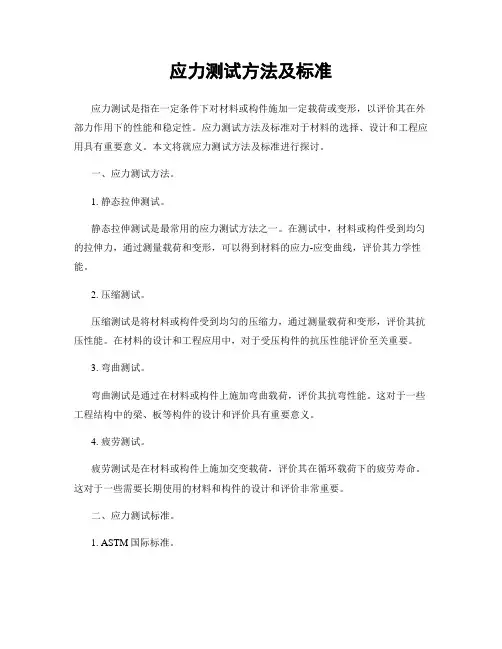 应力测试方法及标准

应力测试是指在一定条件下对材料或构件施加一定载荷或变形，以评价其在外部力作用下的性能和稳定性。应力测试方法及标准对于材料的选择、设计和工程应用具有重要意义。本文将就应力测试方法及标准进行探讨。

一、应力测试方法。

1. 静态拉伸测试。

静态拉伸测试是最常用的应力测试方法之一。在测试中，材料或构件受到均匀的拉伸力，通过测量载荷和变形，可以得到材料的应力-应变曲线，评价其力学性能。

2. 压缩测试。

压缩测试是将材料或构件受到均匀的压缩力，通过测量载荷和变形，评价其抗压性能。在材料的设计和工程应用中，对于受压构件的抗压性能评价至关重要。

3. 弯曲测试。

弯曲测试是通过在材料或构件上施加弯曲载荷，评价其抗弯性能。这对于一些工程结构中的梁、板等构件的设计和评价具有重要意义。

4. 疲劳测试。

疲劳测试是在材料或构件上施加交变载荷，评价其在循环载荷下的疲劳寿命。这对于一些需要长期使用的材料和构件的设计和评价非常重要。

二、应力测试标准。

1. ASTM 国际标准。